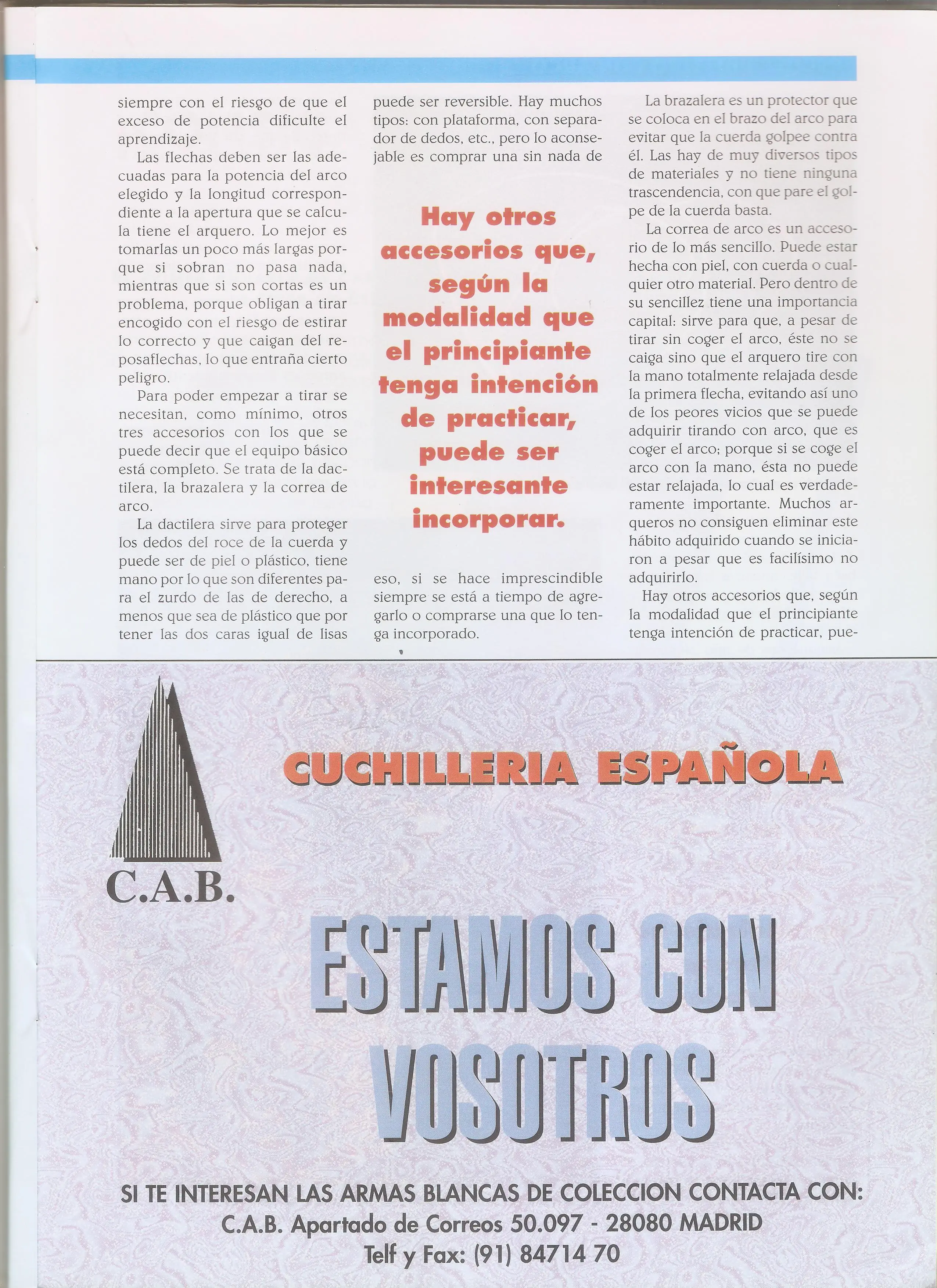 siempre con el riesgo de que el exceso de potencia dificulte el aprendizaje.

Las flechas deben ser las adecuadas para la potencia del arco elegido y la longitud correspondiente a la apertura que se calcula tiene el arquero. Lo mejor es tomarlas un poco más largas porque si sobran no pasa nada, mientras que si son cortas es un problema, porque obligan a tirar encogido con el riesgo de estirar lo correcto y que caigan del reposaflechas, lo que entraña cierto peligro.

Para poder empezar a tirar se necesitan, como mínimo, otros tres accesorios con los que se puede decir que el equipo básico está completo. Se trata de la dactilera, la brazalera y la correa de arco.

La dactilera sirve para proteger los dedos del roce de la cuerda y puede ser de piel o plástico, tiene mano por lo que son diferentes para el zurdo de las de derecho, a menos que sea de plástico que por tener las dos caras igual de lisas puede ser reversible. Hay muchos tipos: con plataforma, con separador de dedos, etc., pero lo aconsejable es comprar una sin nada de

Hay otros accesorios que, según la modalidad que el principiante tenga intención de practicar, puede ser interesante incorporar.

eso, si se hace imprescindible siempre se está a tiempo de agregarlo o comprarse una que lo tenga incorporado.

La brazalera es un protector que se coloca en el brazo del arco para evitar que la cuerda golpee contra él. Las hay de muy diversos tipos de materiales y no tiene ninguna trascendencia, con que pare el golpe de la cuerda basta.

La correa de arco es un accesorio de lo más sencillo. Puede estar hecha con piel, con cuerda o cualquier otro material. Pero dentro de su sencillez tiene una importancia capital: sirve para que, a pesar de tirar sin coger el arco, éste no se caiga sino que el arquero tire con la mano totalmente relajada desde la primera flecha, evitando así uno de los peores vicios que se puede adquirir tirando con arco, que es coger el arco; porque si se coge el arco con la mano, ésta no puede estar relajada, lo cual es verdaderamente importante. Muchos arqueros no consiguen eliminar este hábito adquirido cuando se iniciaron a pesar que es facilísimo no adquirirlo.

Hay otros accesorios que, según la modalidad que el principiante tenga intención de practicar, pue-

C.A.B.

CUCHILLERIA ESPAÑOLA

ESTAMOS CON VOSOTROS

SI TE INTERESAN LAS ARMAS BLANCAS DE COLECCION CONTACTA CON:
C.A.B. Apartado de Correos 50.097 - 28080 MADRID
Telf y Fax: (91) 84714 70